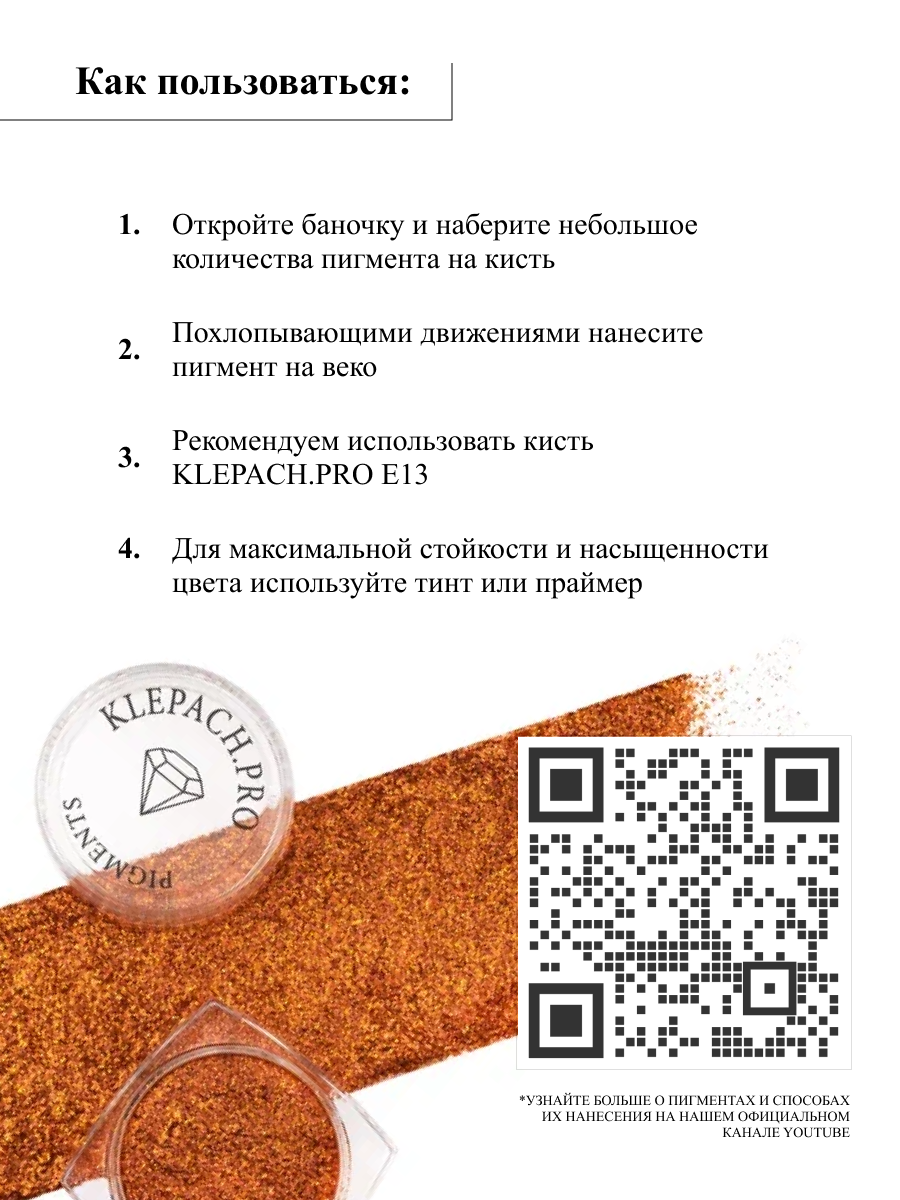 Как пользоваться:

1. Откройте баночку и наберите небольшое количества пигмента на кисть

2. Похлопывающими движениями нанесите пигмент на веко

3. Рекомендуем использовать кисть KLEPACH.PRO E13

4. Для максимальной стойкости и насыщенности цвета используйте тинт или праймер

KLEPACH.PRO
PIGMENTS

*УЗНАЙТЕ БОЛЬШЕ О ПИГМЕНТАХ И СПОСОБАХ ИХ НАНЕСЕНИЯ НА НАШЕМ ОФИЦИАЛЬНОМ КАНАЛЕ YOUTUBE